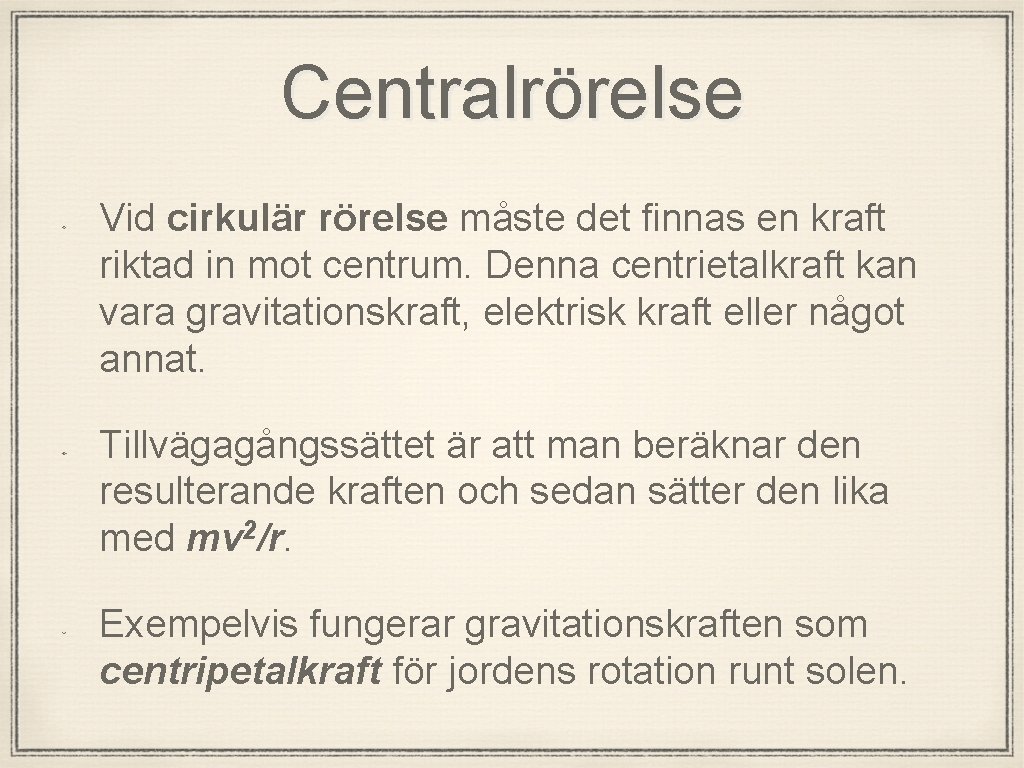 Centralrörelse

• Vid cirkulär rörelse måste det finnas en kraft riktad in mot centrum. Denna centrietalkraft kan vara gravitationskraft, elektrisk kraft eller något annat.

• Tillvägagångssättet är att man beräknar den resulterande kraften och sedan sätter den lika med $mv^2/r$.

• Exempelvis fungerar gravitationskraften som centripetalkraft för jordens rotation runt solen.